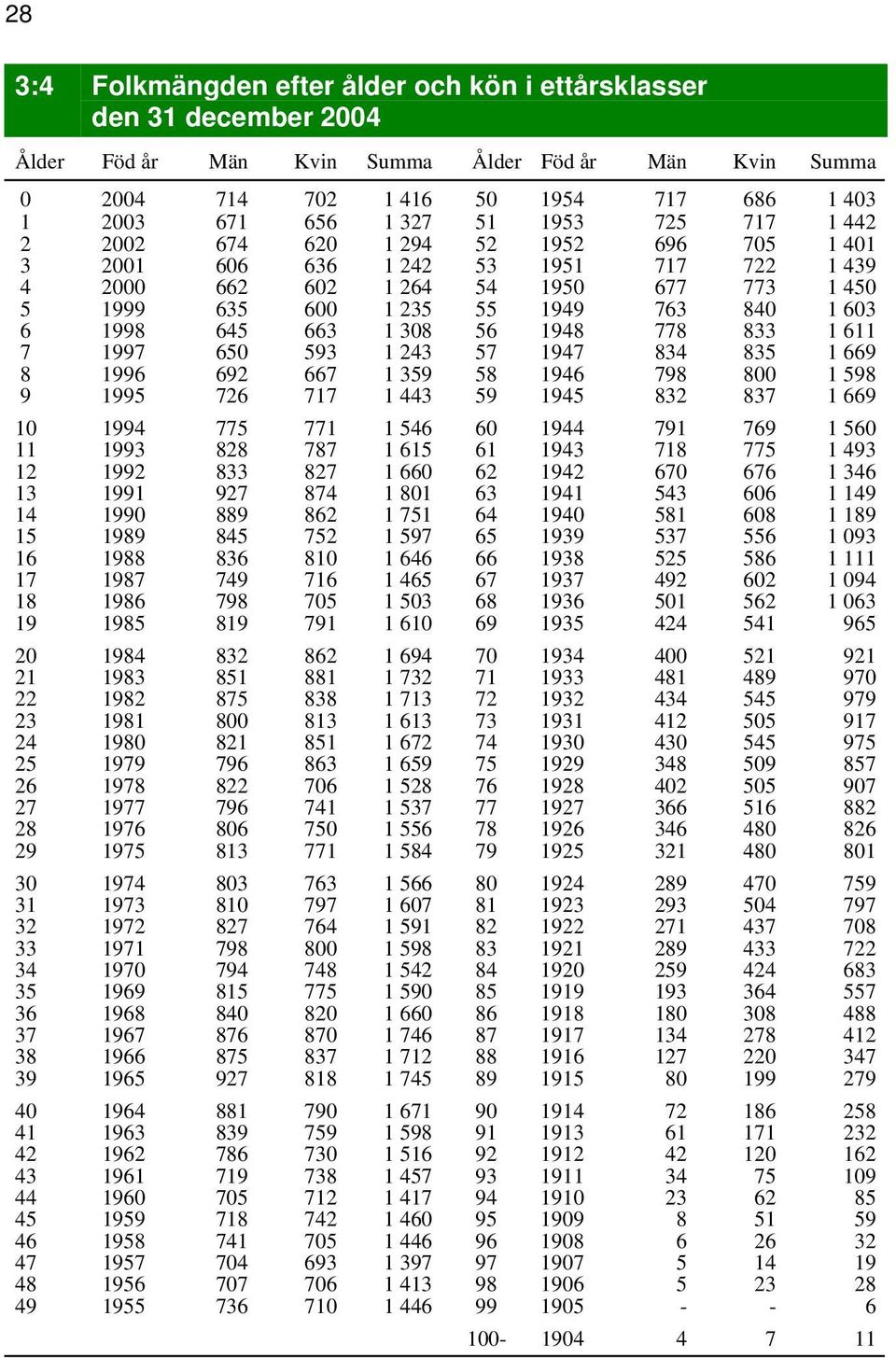 28

3:4 Folkmängden efter ålder och kön i ettårsklasser den 31 december 2004

| Ålder | Föd år | Män | Kvin | Summa | Ålder | Föd år | Män | Kvin | Summa |
|---|---|---|---|---|---|---|---|---|---|
| 0 | 2004 | 714 | 702 | 1 416 | 50 | 1954 | 717 | 686 | 1 403 |
| 1 | 2003 | 671 | 656 | 1 327 | 51 | 1953 | 725 | 717 | 1 442 |
| 2 | 2002 | 674 | 620 | 1 294 | 52 | 1952 | 696 | 705 | 1 401 |
| 3 | 2001 | 606 | 636 | 1 242 | 53 | 1951 | 717 | 722 | 1 439 |
| 4 | 2000 | 662 | 602 | 1 264 | 54 | 1950 | 677 | 773 | 1 450 |
| 5 | 1999 | 635 | 600 | 1 235 | 55 | 1949 | 763 | 840 | 1 603 |
| 6 | 1998 | 645 | 663 | 1 308 | 56 | 1948 | 778 | 833 | 1 611 |
| 7 | 1997 | 650 | 593 | 1 243 | 57 | 1947 | 834 | 835 | 1 669 |
| 8 | 1996 | 692 | 667 | 1 359 | 58 | 1946 | 798 | 800 | 1 598 |
| 9 | 1995 | 726 | 717 | 1 443 | 59 | 1945 | 832 | 837 | 1 669 |
| 10 | 1994 | 775 | 771 | 1 546 | 60 | 1944 | 791 | 769 | 1 560 |
| 11 | 1993 | 828 | 787 | 1 615 | 61 | 1943 | 718 | 775 | 1 493 |
| 12 | 1992 | 833 | 827 | 1 660 | 62 | 1942 | 670 | 676 | 1 346 |
| 13 | 1991 | 927 | 874 | 1 801 | 63 | 1941 | 543 | 606 | 1 149 |
| 14 | 1990 | 889 | 862 | 1 751 | 64 | 1940 | 581 | 608 | 1 189 |
| 15 | 1989 | 845 | 752 | 1 597 | 65 | 1939 | 537 | 556 | 1 093 |
| 16 | 1988 | 836 | 810 | 1 646 | 66 | 1938 | 525 | 586 | 1 111 |
| 17 | 1987 | 749 | 716 | 1 465 | 67 | 1937 | 492 | 602 | 1 094 |
| 18 | 1986 | 798 | 705 | 1 503 | 68 | 1936 | 501 | 562 | 1 063 |
| 19 | 1985 | 819 | 791 | 1 610 | 69 | 1935 | 424 | 541 | 965 |
| 20 | 1984 | 832 | 862 | 1 694 | 70 | 1934 | 400 | 521 | 921 |
| 21 | 1983 | 851 | 881 | 1 732 | 71 | 1933 | 481 | 489 | 970 |
| 22 | 1982 | 875 | 838 | 1 713 | 72 | 1932 | 434 | 545 | 979 |
| 23 | 1981 | 800 | 813 | 1 613 | 73 | 1931 | 412 | 505 | 917 |
| 24 | 1980 | 821 | 851 | 1 672 | 74 | 1930 | 430 | 545 | 975 |
| 25 | 1979 | 796 | 863 | 1 659 | 75 | 1929 | 348 | 509 | 857 |
| 26 | 1978 | 822 | 706 | 1 528 | 76 | 1928 | 402 | 505 | 907 |
| 27 | 1977 | 796 | 741 | 1 537 | 77 | 1927 | 366 | 516 | 882 |
| 28 | 1976 | 806 | 750 | 1 556 | 78 | 1926 | 346 | 480 | 826 |
| 29 | 1975 | 813 | 771 | 1 584 | 79 | 1925 | 321 | 480 | 801 |
| 30 | 1974 | 803 | 763 | 1 566 | 80 | 1924 | 289 | 470 | 759 |
| 31 | 1973 | 810 | 797 | 1 607 | 81 | 1923 | 293 | 504 | 797 |
| 32 | 1972 | 827 | 764 | 1 591 | 82 | 1922 | 271 | 437 | 708 |
| 33 | 1971 | 798 | 800 | 1 598 | 83 | 1921 | 289 | 433 | 722 |
| 34 | 1970 | 794 | 748 | 1 542 | 84 | 1920 | 259 | 424 | 683 |
| 35 | 1969 | 815 | 775 | 1 590 | 85 | 1919 | 193 | 364 | 557 |
| 36 | 1968 | 840 | 820 | 1 660 | 86 | 1918 | 180 | 308 | 488 |
| 37 | 1967 | 876 | 870 | 1 746 | 87 | 1917 | 134 | 278 | 412 |
| 38 | 1966 | 875 | 837 | 1 712 | 88 | 1916 | 127 | 220 | 347 |
| 39 | 1965 | 927 | 818 | 1 745 | 89 | 1915 | 80 | 199 | 279 |
| 40 | 1964 | 881 | 790 | 1 671 | 90 | 1914 | 72 | 186 | 258 |
| 41 | 1963 | 839 | 759 | 1 598 | 91 | 1913 | 61 | 171 | 232 |
| 42 | 1962 | 786 | 730 | 1 516 | 92 | 1912 | 42 | 120 | 162 |
| 43 | 1961 | 719 | 738 | 1 457 | 93 | 1911 | 34 | 75 | 109 |
| 44 | 1960 | 705 | 712 | 1 417 | 94 | 1910 | 23 | 62 | 85 |
| 45 | 1959 | 718 | 742 | 1 460 | 95 | 1909 | 8 | 51 | 59 |
| 46 | 1958 | 741 | 705 | 1 446 | 96 | 1908 | 6 | 26 | 32 |
| 47 | 1957 | 704 | 693 | 1 397 | 97 | 1907 | 5 | 14 | 19 |
| 48 | 1956 | 707 | 706 | 1 413 | 98 | 1906 | 5 | 23 | 28 |
| 49 | 1955 | 736 | 710 | 1 446 | 99 | 1905 | - | - | 6 |
| | | | | | 100- | 1904 | 4 | 7 | 11 |